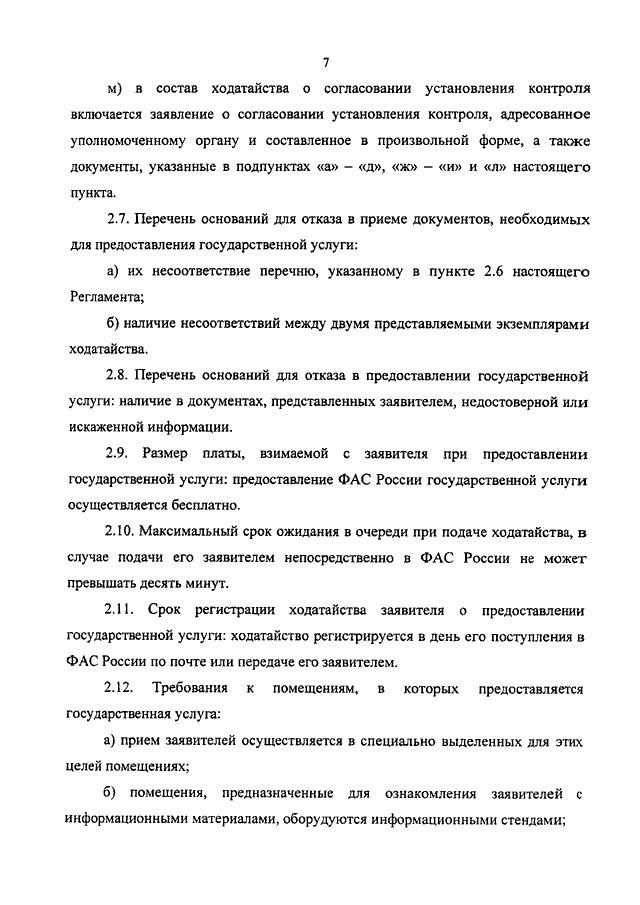 7

м) в состав ходатайства о согласовании установления контроля включается заявление о согласовании установления контроля, адресованное уполномоченному органу и составленное в произвольной форме, а также документы, указанные в подпунктах «а» – «д», «ж» – «и» и «л» настоящего пункта.

2.7. Перечень оснований для отказа в приеме документов, необходимых для предоставления государственной услуги:

а) их несоответствие перечню, указанному в пункте 2.6 настоящего Регламента;

б) наличие несоответствий между двумя представляемыми экземплярами ходатайства.

2.8. Перечень оснований для отказа в предоставлении государственной услуги: наличие в документах, представленных заявителем, недостоверной или искаженной информации.

2.9. Размер платы, взимаемой с заявителя при предоставлении государственной услуги: предоставление ФАС России государственной услуги осуществляется бесплатно.

2.10. Максимальный срок ожидания в очереди при подаче ходатайства, в случае подачи его заявителем непосредственно в ФАС России не может превышать десять минут.

2.11. Срок регистрации ходатайства заявителя о предоставлении государственной услуги: ходатайство регистрируется в день его поступления в ФАС России по почте или передаче его заявителем.

2.12. Требования к помещениям, в которых предоставляется государственная услуга:

а) прием заявителей осуществляется в специально выделенных для этих целей помещениях;

б) помещения, предназначенные для ознакомления заявителей с информационными материалами, оборудуются информационными стендами;